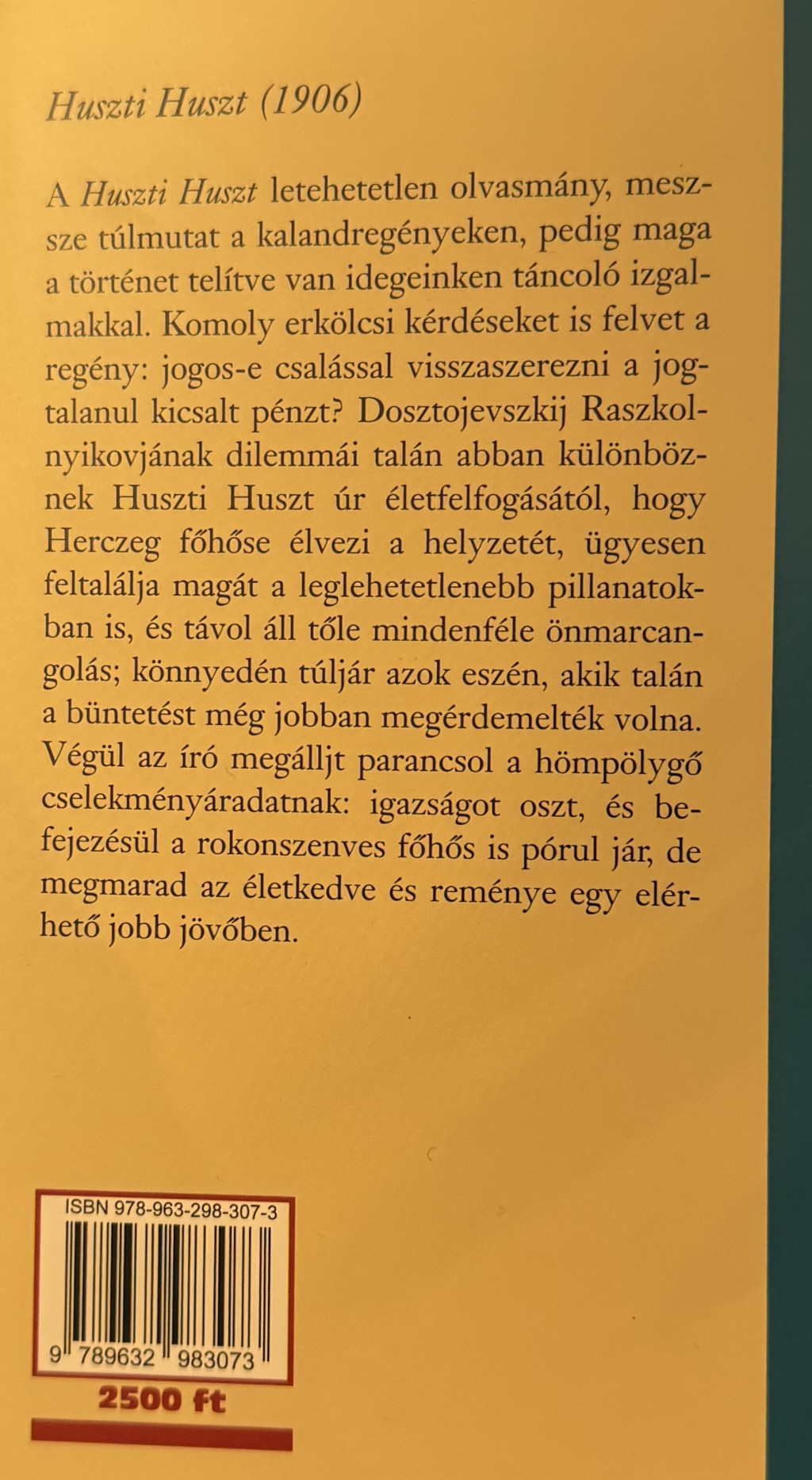 Huszti Huszt (1906)

A Huszti Huszt letehetetlen olvasmány, messze túlmutat a kalandregényeken, pedig maga a történet telítve van idegeinken táncoló izgalmakkal. Komoly erkölcsi kérdéseket is felvet a regény: jogos-e csalással visszaszerezni a jogtalanul kicsalt pénzt? Dosztojevszkij Raszkolnyikovjának dilemmái talán abban különböznek Huszti Huszt úr életfelfogásától, hogy Herczeg főhőse élvezi a helyzetét, ügyesen feltalálja magát a leglehetetlenebb pillanatokban is, és távol áll tőle mindenféle önmarcangolás; könnyedén túljár azok eszén, akik talán a büntetést még jobban megérdemelték volna. Végül az író megálljt parancsol a hömpölygő cselekményáradatnak: igazságot oszt, és befejezésül a rokonszenves főhős is pórul jár, de megmarad az életkedve és reménye egy elérhető jobb jövőben.

ISBN 978-963-298-307-3

9 789632 983073

2500 ft